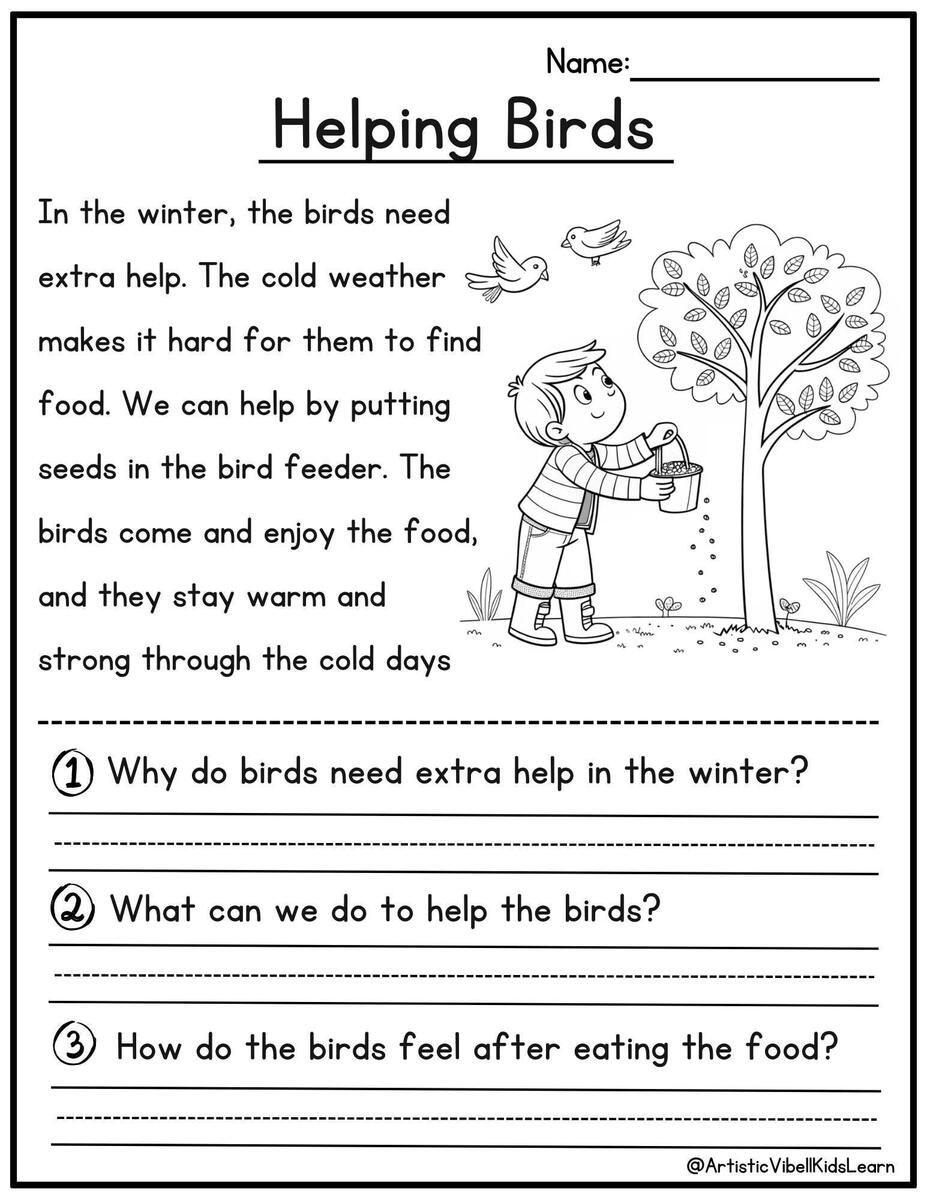 Name: ____

Helping Birds

In the winter, the birds need extra help. The cold weather makes it hard for them to find food. We can help by putting seeds in the bird feeder. The birds come and enjoy the food, and they stay warm and strong through the cold days

1 Why do birds need extra help in the winter?

____

2 What can we do to help the birds?

____

3 How do the birds feel after eating the food?

____

@ArtisticVibellKidsLearn